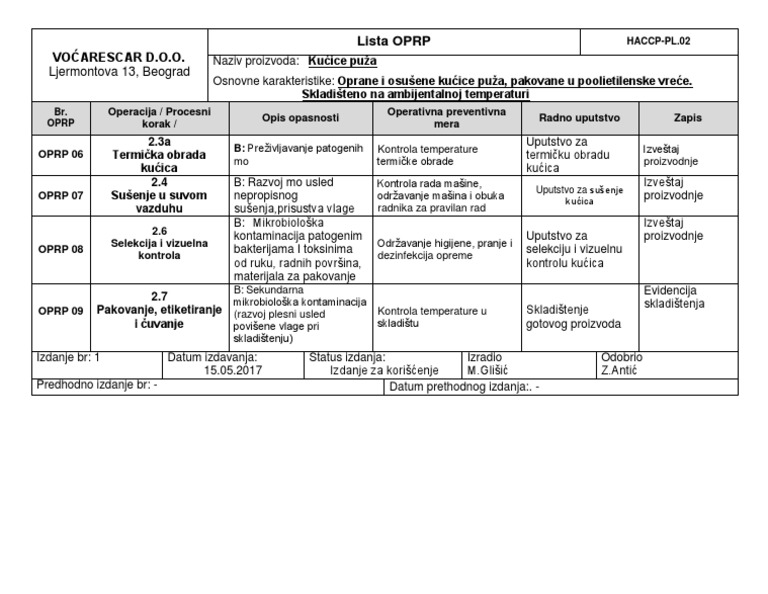 VOĆARESCAR D.O.O.
Ljermontova 13, Beograd

Lista OPRP

HACCP-PL.02

Naziv proizvoda: Kućice puža

Osnovne karakteristike: Oprane i osušene kućice puža, pakovane u poolietilenske vreće. Skladišteno na ambijentalnoj temperaturi

| Br. OPRP | Operacija / Procesni korak / | Opis opasnosti | Operativna preventivna mera | Radno uputstvo | Zapis |
|---|---|---|---|---|---|
| OPRP 06 | 2.3a Termička obrada kućica | B: Preživljavanje patogenih mo | Kontrola temperature termičke obrade | Uputstvo za termičku obradu kućica | Izveštaj proizvodnje |
| OPRP 07 | 2.4 Sušenje u suvom vazduhu | B: Razvoj mo usled nepropisnog sušenja,prisustva vlage | Kontrola rada mašine, održavanje mašina i obuka radnika za pravilan rad | Uputstvo za sušenje kućica | Izveštaj proizvodnje |
| OPRP 08 | 2.6 Selekcija i vizuelna kontrola | B: Mikrobiološka kontaminacija patogenim bakterijama I toksinima od ruku, radnih površina, materijala za pakovanje | Održavanje higijene, pranje i dezinfekcija opreme | Uputstvo za selekciju i vizuelnu kontrolu kućica | Izveštaj proizvodnje |
| OPRP 09 | 2.7 Pakovanje, etiketiranje i čuvanje | B: Sekundarna mikrobiološka kontaminacija (razvoj plesni usled povišene vlage pri skladištenju) | Kontrola temperature u skladištu | Skladištenje gotovog proizvoda | Evidencija skladištenja |

Izdanje br: 1
Datum izdavanja: 15.05.2017
Status izdanja: Izdanje za korišćenje
Izradio M.Glišić
Odobrio Z.Antić

Predhodno izdanje br: -
Datum prethodnog izdanja:. -